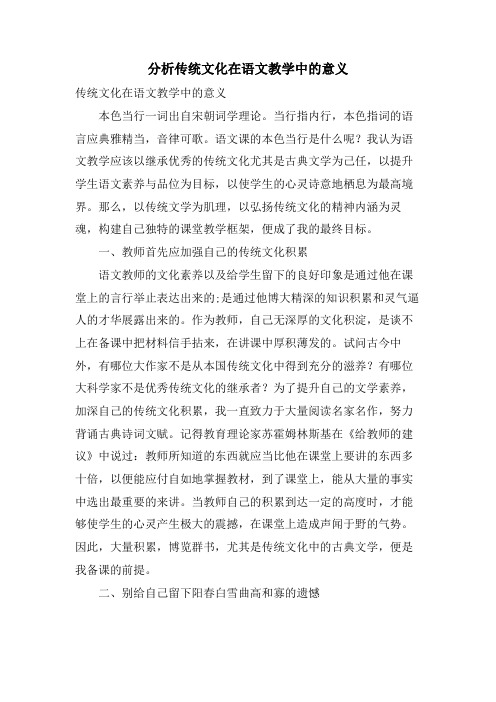 分析传统文化在语文教学中的意义

传统文化在语文教学中的意义

本色当行一词出自宋朝词学理论。当行指内行，本色指词的语言应典雅精当，音律可歌。语文课的本色当行是什么呢？我认为语文教学应该以继承优秀的传统文化尤其是古典文学为己任，以提升学生语文素养与品位为目标，以使学生的心灵诗意地栖息为最高境界。那么，以传统文学为肌理，以弘扬传统文化的精神内涵为灵魂，构建自己独特的课堂教学框架，便成了我的最终目标。

一、教师首先应加强自己的传统文化积累

语文教师的文化素养以及给学生留下的良好印象是通过他在课堂上的言行举止表达出来的；是通过他博大精深的知识积累和灵气逼人的才华展露出来的。作为教师，自己无深厚的文化积淀，是谈不上在备课中把材料信手拈来，在讲课中厚积薄发的。试问古今中外，有哪位大作家不是从本国传统文化中得到充分的滋养？有哪位大科学家不是优秀传统文化的继承者？为了提升自己的文学素养，加深自己的传统文化积累，我一直致力于大量阅读名家名作，努力背诵古典诗词文赋。记得教育理论家苏霍姆林斯基在《给教师的建议》中说过：教师所知道的东西就应当比他在课堂上要讲的东西多十倍，以便能应付自如地掌握教材，到了课堂上，能从大量的事实中选出最重要的来讲。当教师自己的积累到达一定的高度时，才能够使学生的心灵产生极大的震撼，在课堂上造成声闻于野的气势。因此，大量积累，博览群书，尤其是传统文化中的古典文学，便是我备课的前提。

二、别给自己留下阳春白雪曲高和寡的遗憾